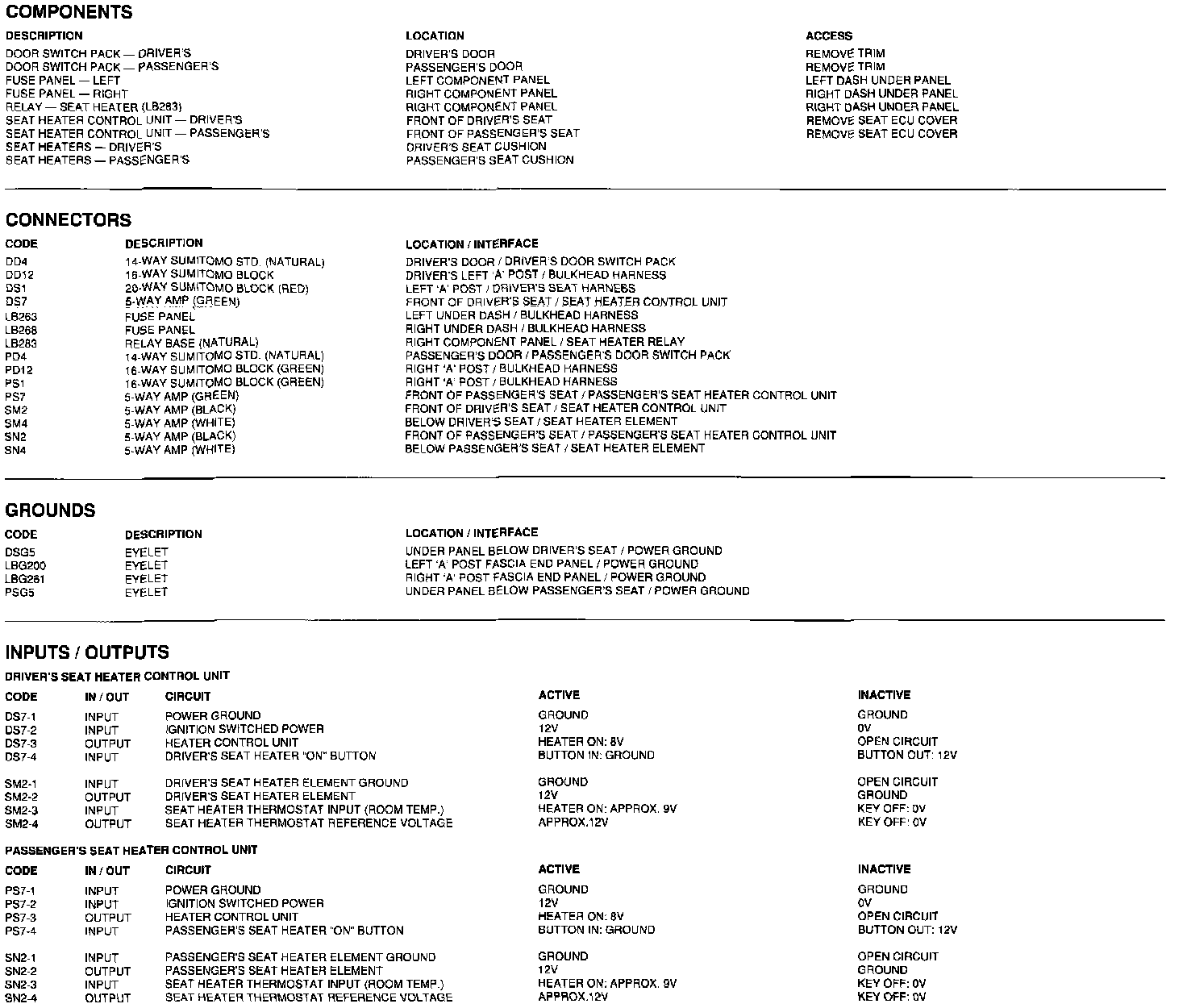 COMPONENTS

| DESCRIPTION | LOCATION | ACCESS |
|---|---|---|
| DOOR SWITCH PACK — DRIVER'S | DRIVER'S DOOR | REMOVE TRIM |
| DOOR SWITCH PACK — PASSENGER'S | PASSENGER'S DOOR | REMOVE TRIM |
| FUSE PANEL — LEFT | LEFT COMPONENT PANEL | LEFT DASH UNDER PANEL |
| FUSE PANEL — RIGHT | RIGHT COMPONENT PANEL | RIGHT DASH UNDER PANEL |
| RELAY — SEAT HEATER (LB283) | RIGHT COMPONENT PANEL | RIGHT DASH UNDER PANEL |
| SEAT HEATER CONTROL UNIT — DRIVER'S | FRONT OF DRIVER'S SEAT | REMOVE SEAT ECU COVER |
| SEAT HEATER CONTROL UNIT — PASSENGER'S | FRONT OF PASSENGER'S SEAT | REMOVE SEAT ECU COVER |
| SEAT HEATERS — DRIVER'S | DRIVER'S SEAT CUSHION | |
| SEAT HEATERS — PASSENGER'S | PASSENGER'S SEAT CUSHION | |

CONNECTORS

| CODE | DESCRIPTION | LOCATION / INTERFACE |
|---|---|---|
| DD4 | 14-WAY SUMITOMO STD. (NATURAL) | DRIVER'S DOOR / DRIVER'S DOOR SWITCH PACK |
| DD12 | 16-WAY SUMITOMO BLOCK | DRIVER'S LEFT 'A' POST / BULKHEAD HARNESS |
| DS1 | 20-WAY SUMITOMO BLOCK (RED) | LEFT 'A' POST / DRIVER'S SEAT HARNESS |
| DS7 | 5-WAY AMP (GREEN) | FRONT OF DRIVER'S SEAT / SEAT HEATER CONTROL UNIT |
| LB263 | FUSE PANEL | LEFT UNDER DASH / BULKHEAD HARNESS |
| LB268 | FUSE PANEL | RIGHT UNDER DASH / BULKHEAD HARNESS |
| LB283 | RELAY BASE (NATURAL) | RIGHT COMPONENT PANEL / SEAT HEATER RELAY |
| PD4 | 14-WAY SUMITOMO STD. (NATURAL) | PASSENGER'S DOOR / PASSENGER'S DOOR SWITCH PACK |
| PD12 | 16-WAY SUMITOMO BLOCK (GREEN) | RIGHT 'A' POST / BULKHEAD HARNESS |
| PS1 | 16-WAY SUMITOMO BLOCK (GREEN) | RIGHT 'A' POST / BULKHEAD HARNESS |
| PS7 | 5-WAY AMP (GREEN) | FRONT OF PASSENGER'S SEAT / PASSENGER'S SEAT HEATER CONTROL UNIT |
| SM2 | 5-WAY AMP (BLACK) | FRONT OF DRIVER'S SEAT / SEAT HEATER CONTROL UNIT |
| SM4 | 5-WAY AMP (WHITE) | BELOW DRIVER'S SEAT / SEAT HEATER ELEMENT |
| SN2 | 5-WAY AMP (BLACK) | FRONT OF PASSENGER'S SEAT / PASSENGER'S SEAT HEATER CONTROL UNIT |
| SN4 | 5-WAY AMP (WHITE) | BELOW PASSENGER'S SEAT / SEAT HEATER ELEMENT |

GROUNDS

| CODE | DESCRIPTION | LOCATION / INTERFACE |
|---|---|---|
| DSG5 | EYELET | UNDER PANEL BELOW DRIVER'S SEAT / POWER GROUND |
| LBG200 | EYELET | LEFT 'A' POST FASCIA END PANEL / POWER GROUND |
| LBG261 | EYELET | RIGHT 'A' POST FASCIA END PANEL / POWER GROUND |
| PSG5 | EYELET | UNDER PANEL BELOW PASSENGER'S SEAT / POWER GROUND |

INPUTS / OUTPUTS

DRIVER'S SEAT HEATER CONTROL UNIT

| CODE | IN / OUT | CIRCUIT | ACTIVE | INACTIVE |
|---|---|---|---|---|
| DS7-1 | INPUT | POWER GROUND | GROUND | GROUND |
| DS7-2 | INPUT | IGNITION SWITCHED POWER | 12V | 0V |
| DS7-3 | OUTPUT | HEATER CONTROL UNIT | HEATER ON: 8V | OPEN CIRCUIT |
| DS7-4 | INPUT | DRIVER'S SEAT HEATER "ON" BUTTON | BUTTON IN: GROUND | BUTTON OUT: 12V |
| SM2-1 | INPUT | DRIVER'S SEAT HEATER ELEMENT GROUND | GROUND | OPEN CIRCUIT |
| SM2-2 | OUTPUT | DRIVER'S SEAT HEATER ELEMENT | 12V | GROUND |
| SM2-3 | INPUT | SEAT HEATER THERMOSTAT INPUT (ROOM TEMP.) | HEATER ON: APPROX. 9V | KEY OFF: 0V |
| SM2-4 | OUTPUT | SEAT HEATER THERMOSTAT REFERENCE VOLTAGE | APPROX.12V | KEY OFF: 0V |

PASSENGER'S SEAT HEATER CONTROL UNIT

| CODE | IN / OUT | CIRCUIT | ACTIVE | INACTIVE |
|---|---|---|---|---|
| PS7-1 | INPUT | POWER GROUND | GROUND | GROUND |
| PS7-2 | INPUT | IGNITION SWITCHED POWER | 12V | 0V |
| PS7-3 | OUTPUT | HEATER CONTROL UNIT | HEATER ON: 8V | OPEN CIRCUIT |
| PS7-4 | INPUT | PASSENGER'S SEAT HEATER "ON" BUTTON | BUTTON IN: GROUND | BUTTON OUT: 12V |
| SN2-1 | INPUT | PASSENGER'S SEAT HEATER ELEMENT GROUND | GROUND | OPEN CIRCUIT |
| SN2-2 | OUTPUT | PASSENGER'S SEAT HEATER ELEMENT | 12V | GROUND |
| SN2-3 | INPUT | SEAT HEATER THERMOSTAT INPUT (ROOM TEMP.) | HEATER ON: APPROX. 9V | KEY OFF: 0V |
| SN2-4 | OUTPUT | SEAT HEATER THERMOSTAT REFERENCE VOLTAGE | APPROX.12V | KEY OFF: 0V |